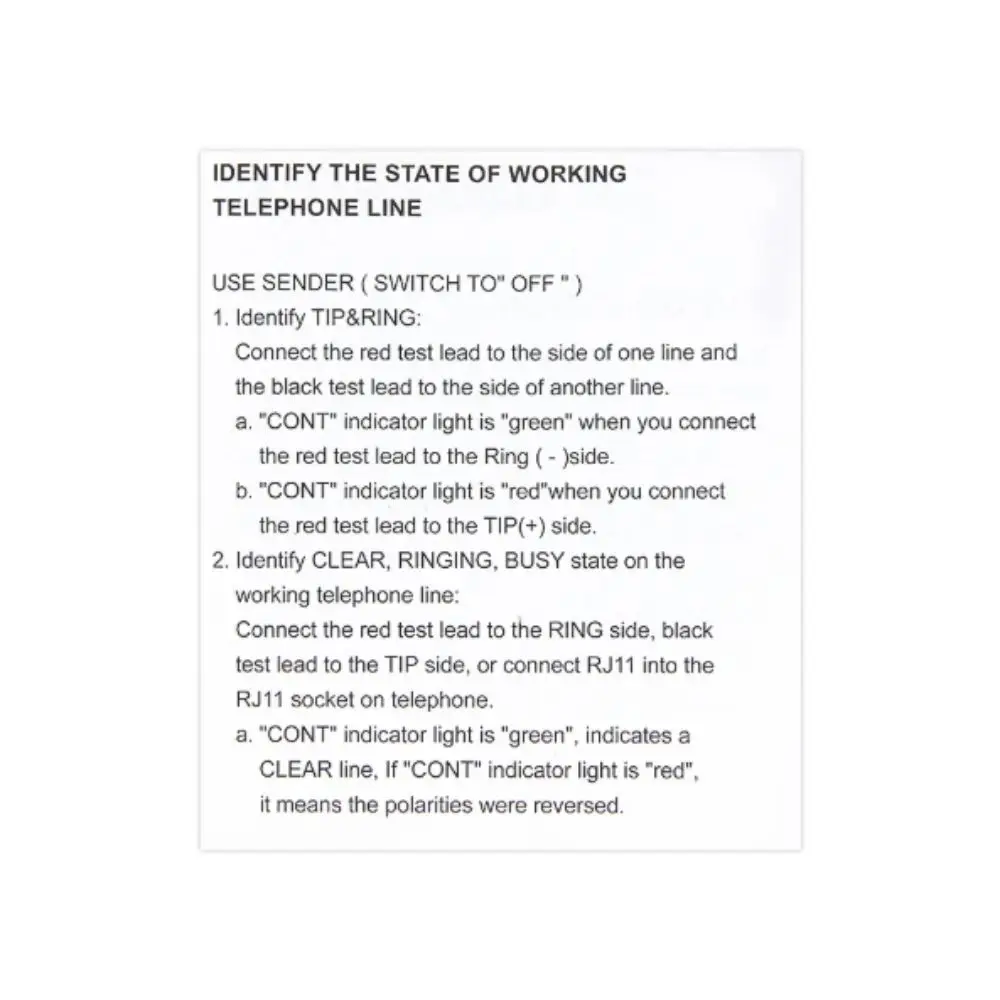 IDENTIFY THE STATE OF WORKING
TELEPHONE LINE

USE SENDER ( SWITCH TO" OFF " )
1. Identify TIP&RING:
Connect the red test lead to the side of one line and the black test lead to the side of another line.
a. "CONT" indicator light is "green" when you connect the red test lead to the Ring ( - )side.
b. "CONT" indicator light is "red"when you connect the red test lead to the TIP(+) side.
2. Identify CLEAR, RINGING, BUSY state on the working telephone line:
Connect the red test lead to the RING side, black test lead to the TIP side, or connect RJ11 into the RJ11 socket on telephone.
a. "CONT" indicator light is "green", indicates a CLEAR line, If "CONT" indicator light is "red", it means the polarities were reversed.